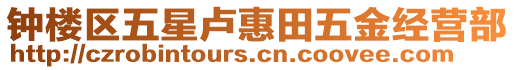 钟楼区五星卢惠田五金经营部
http://czrobintours.cn.coovee.com